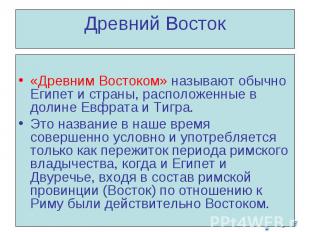 Древний Восток

• «Древним Востоком» называют обычно Египет и страны, расположенные в долине Евфрата и Тигра.
• Это название в наше время совершенно условно и употребляется только как пережиток периода римского владычества, когда и Египет и Двуречье, входя в состав римской провинции (Восток) по отношению к Риму были действительно Востоком.

PPt4WEB.ru